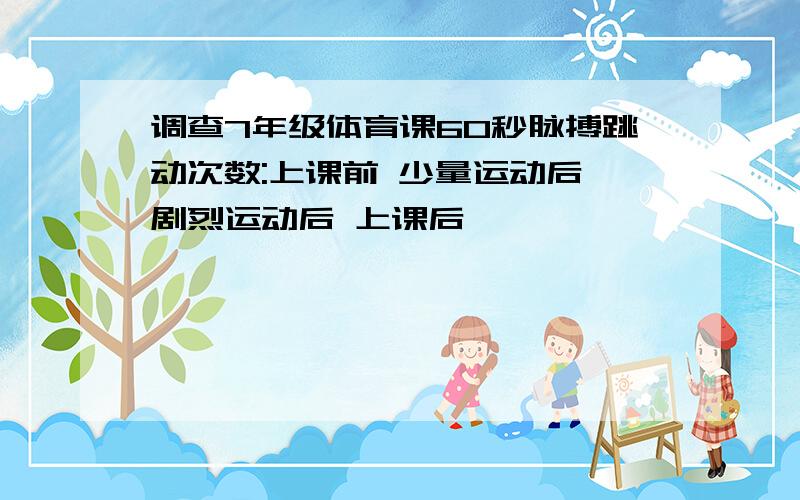 调查7年级体育课60秒脉搏跳动次数:上课前 少量运动后 剧烈运动后 上课后